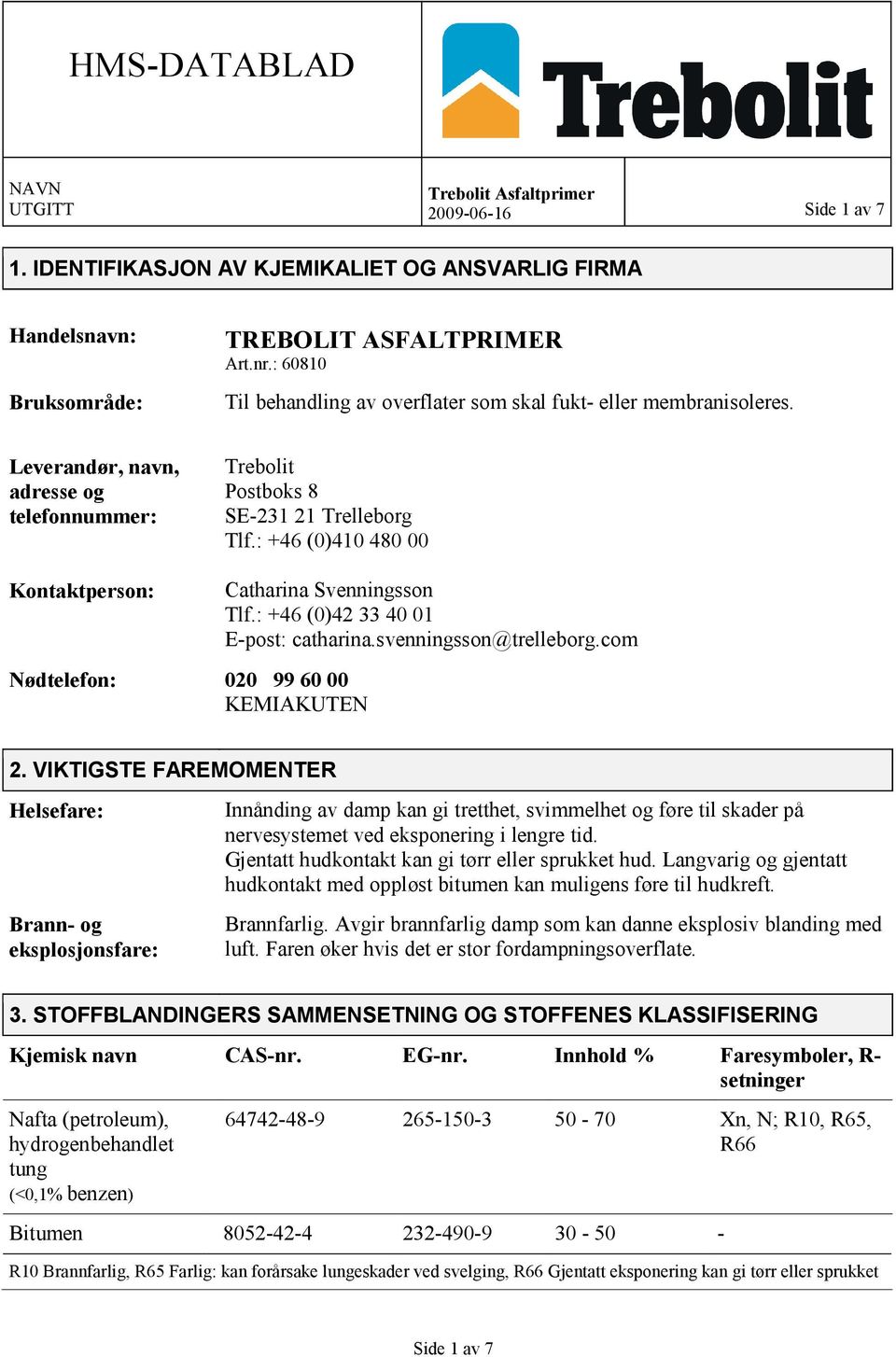 HMS-DATABLAD

Trebolit

NAVN
UTGITT

Trebolit Asfaltprimer
2009-06-16

Side 1 av 7

1. IDENTIFIKASJON AV KJEMIKALIET OG ANSVARLIG FIRMA

Handelsnavn: TREBOLIT ASFALTPRIMER
Art.nr.: 60810

Bruksområde: Til behandling av overflater som skal fukt- eller membranisoleres.

Leverandør, navn, adresse og telefonnummer: Trebolit
Postboks 8
SE-231 21 Trelleborg
Tlf.: +46 (0)410 480 00

Kontaktperson: Catharina Svenningsson
Tlf.: +46 (0)42 33 40 01
E-post: catharina.svenningsson@trelleborg.com

Nødtelefon: 020 99 60 00
KEMIAKUTEN

2. VIKTIGSTE FAREMOMENTER

Helsefare: Innånding av damp kan gi tretthet, svimmelhet og føre til skader på nervesystemet ved eksponering i lengre tid.
Gjentatt hudkontakt kan gi tørr eller sprukket hud. Langvarig og gjentatt hudkontakt med oppløst bitumen kan muligens føre til hudkreft.

Brann- og eksplosjonsfare: Brannfarlig. Avgir brannfarlig damp som kan danne eksplosiv blanding med luft. Faren øker hvis det er stor fordampningsoverflate.

3. STOFFBLANDINGERS SAMMENSETNING OG STOFFENES KLASSIFISERING

| Kjemisk navn | CAS-nr. | EG-nr. | Innhold % | Faresymboler, R-setninger |
|---|---|---|---|---|
| Nafta (petroleum), hydrogenbehandlet tung (<0,1% benzen) | 64742-48-9 | 265-150-3 | 50 - 70 | Xn, N; R10, R65, R66 |
| Bitumen | 8052-42-4 | 232-490-9 | 30 - 50 | - |

R10 Brannfarlig, R65 Farlig: kan forårsake lungeskader ved svelging, R66 Gjentatt eksponering kan gi tørr eller sprukket

Side 1 av 7